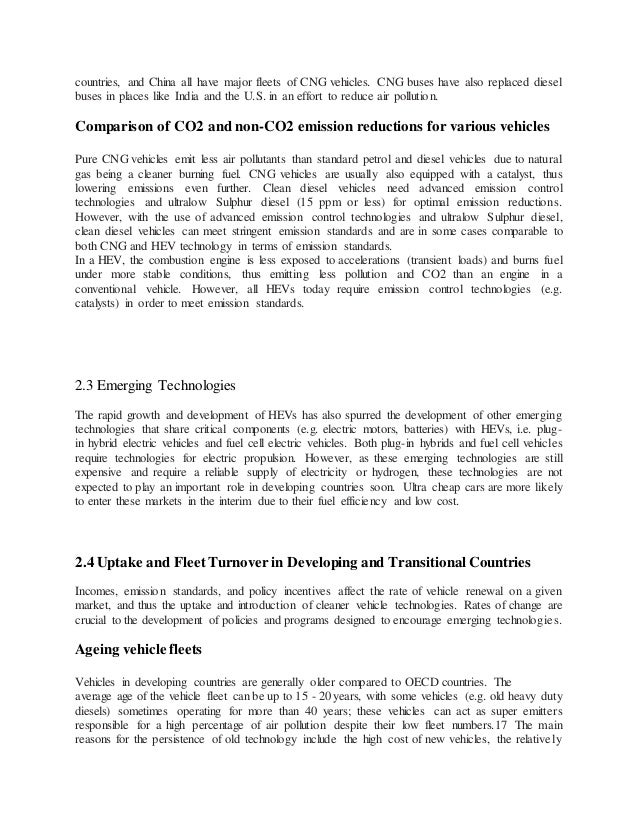 countries, and China all have major fleets of CNG vehicles. CNG buses have also replaced diesel buses in places like India and the U.S. in an effort to reduce air pollution.

Comparison of CO2 and non-CO2 emission reductions for various vehicles

Pure CNG vehicles emit less air pollutants than standard petrol and diesel vehicles due to natural gas being a cleaner burning fuel. CNG vehicles are usually also equipped with a catalyst, thus lowering emissions even further. Clean diesel vehicles need advanced emission control technologies and ultralow Sulphur diesel (15 ppm or less) for optimal emission reductions. However, with the use of advanced emission control technologies and ultralow Sulphur diesel, clean diesel vehicles can meet stringent emission standards and are in some cases comparable to both CNG and HEV technology in terms of emission standards.
In a HEV, the combustion engine is less exposed to accelerations (transient loads) and burns fuel under more stable conditions, thus emitting less pollution and CO2 than an engine in a conventional vehicle. However, all HEVs today require emission control technologies (e.g. catalysts) in order to meet emission standards.

2.3 Emerging Technologies

The rapid growth and development of HEVs has also spurred the development of other emerging technologies that share critical components (e.g. electric motors, batteries) with HEVs, i.e. plug-in hybrid electric vehicles and fuel cell electric vehicles. Both plug-in hybrids and fuel cell vehicles require technologies for electric propulsion. However, as these emerging technologies are still expensive and require a reliable supply of electricity or hydrogen, these technologies are not expected to play an important role in developing countries soon. Ultra cheap cars are more likely to enter these markets in the interim due to their fuel efficiency and low cost.

2.4 Uptake and Fleet Turnover in Developing and Transitional Countries

Incomes, emission standards, and policy incentives affect the rate of vehicle renewal on a given market, and thus the uptake and introduction of cleaner vehicle technologies. Rates of change are crucial to the development of policies and programs designed to encourage emerging technologies.

Ageing vehicle fleets

Vehicles in developing countries are generally older compared to OECD countries. The average age of the vehicle fleet can be up to 15 - 20 years, with some vehicles (e.g. old heavy duty diesels) sometimes operating for more than 40 years; these vehicles can act as super emitters responsible for a high percentage of air pollution despite their low fleet numbers.17 The main reasons for the persistence of old technology include the high cost of new vehicles, the relatively